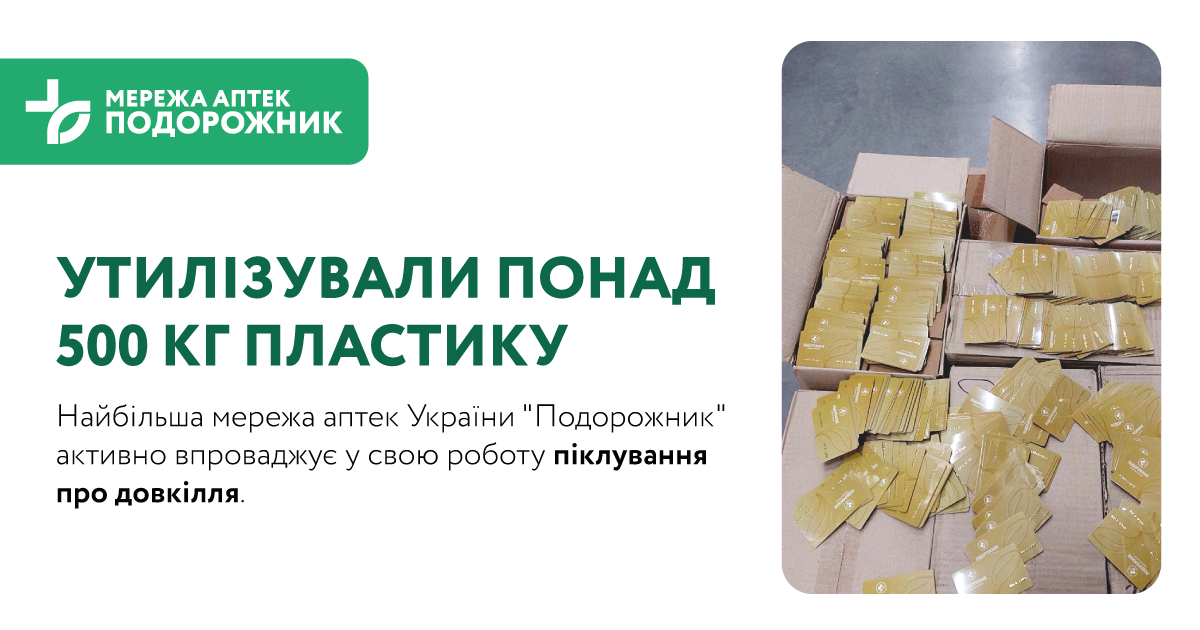 МЕРЕЖА АПТЕК
ПОДОРОЖНИК

УТИЛІЗУВАЛИ ПОНАД 500 КГ ПЛАСТИКУ

Найбільша мережа аптек України "Подорожник" активно впроваджує у свою роботу піклування про довкілля.